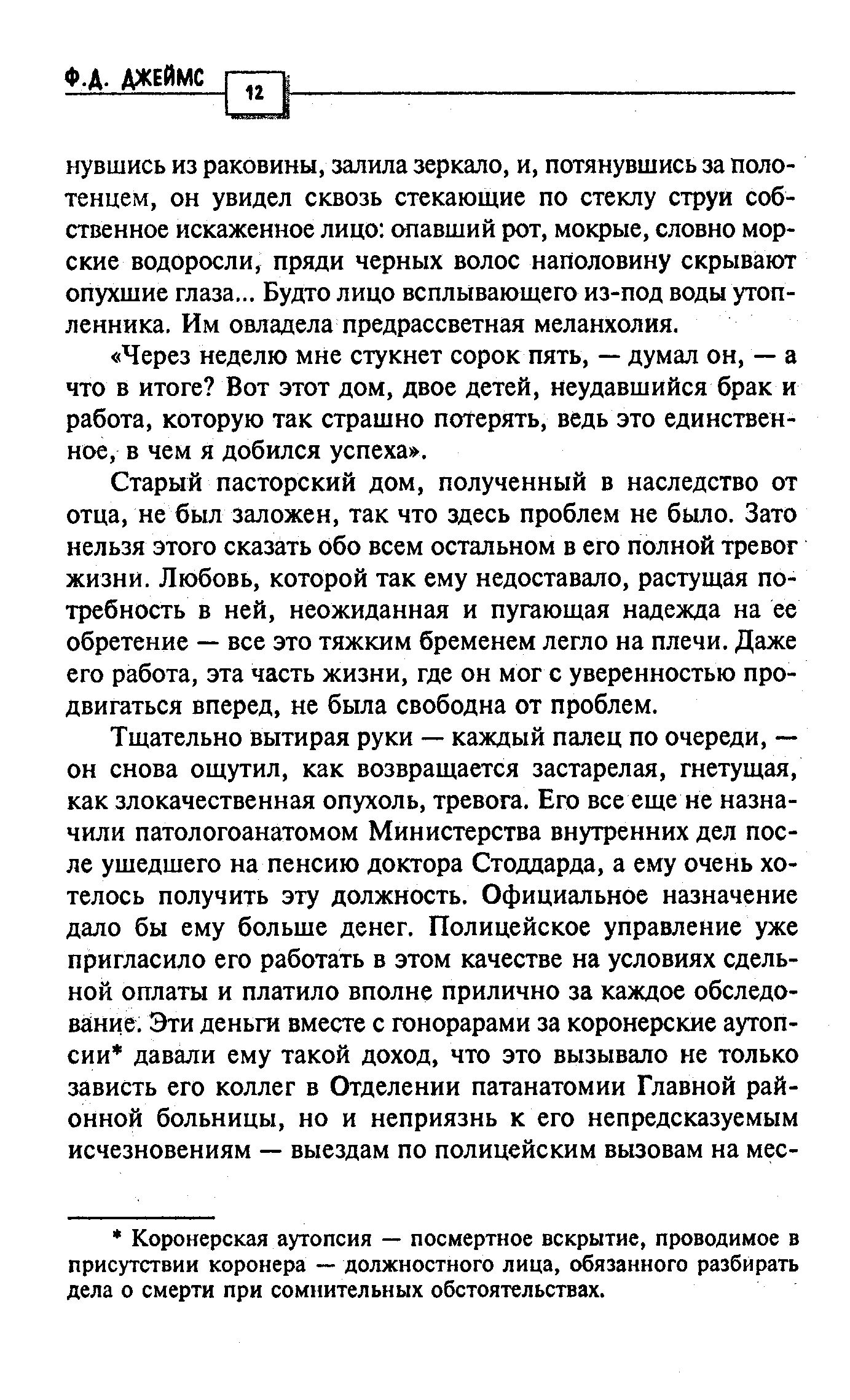 Ф.Д. ДЖЕЙМС 12

нувшись из раковины, залила зеркало, и, потянувшись за полотенцем, он увидел сквозь стекающие по стеклу струи собственное искаженное лицо: опавший рот, мокрые, словно морские водоросли, пряди черных волос наполовину скрывают опухшие глаза... Будто лицо всплывающего из-под воды утопленника. Им овладела предрассветная меланхолия.

«Через неделю мне стукнет сорок пять, — думал он, — а что в итоге? Вот этот дом, двое детей, неудавшийся брак и работа, которую так страшно потерять, ведь это единственное, в чем я добился успеха».

Старый пасторский дом, полученный в наследство от отца, не был заложен, так что здесь проблем не было. Зато нельзя этого сказать обо всем остальном в его полной тревог жизни. Любовь, которой так ему недоставало, растущая потребность в ней, неожиданная и пугающая надежда на ее обретение — все это тяжким бременем легло на плечи. Даже его работа, эта часть жизни, где он мог с уверенностью продвигаться вперед, не была свободна от проблем.

Тщательно вытирая руки — каждый палец по очереди, — он снова ощутил, как возвращается застарелая, гнетущая, как злокачественная опухоль, тревога. Его все еще не назначили патологоанатомом Министерства внутренних дел после ушедшего на пенсию доктора Стоддарда, а ему очень хотелось получить эту должность. Официальное назначение дало бы ему больше денег. Полицейское управление уже пригласило его работать в этом качестве на условиях сдельной оплаты и платило вполне прилично за каждое обследование. Эти деньги вместе с гонорарами за коронерские аутопсии* давали ему такой доход, что это вызывало не только зависть его коллег в Отделении патанатомии Главной районной больницы, но и неприязнь к его непредсказуемым исчезновениям — выездам по полицейским вызовам на мес-

* Коронерская аутопсия — посмертное вскрытие, проводимое в присутствии коронера — должностного лица, обязанного разбирать дела о смерти при сомнительных обстоятельствах.